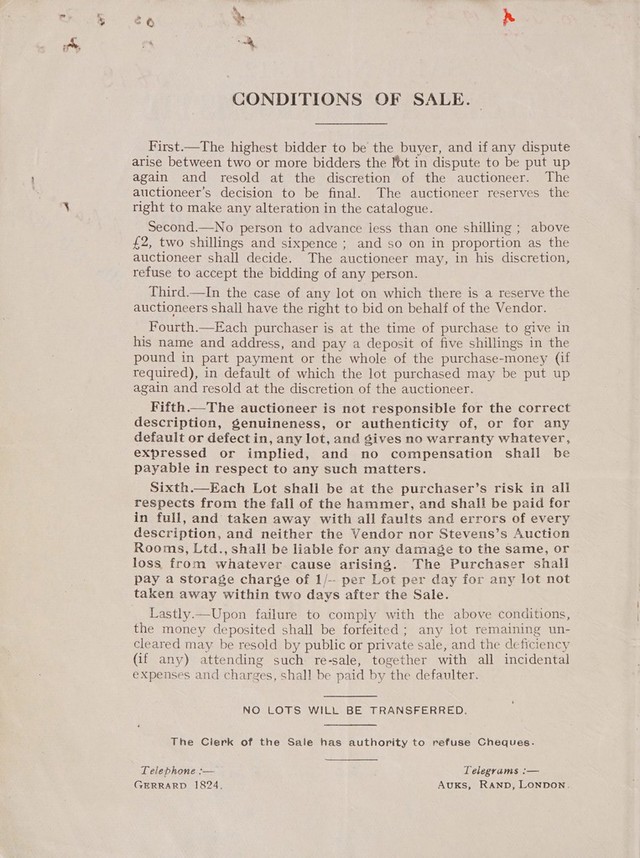 CONDITIONS OF SALE.

First.—The highest bidder to be the buyer, and if any dispute arise between two or more bidders the lot in dispute to be put up again and resold at the discretion of the auctioneer. The auctioneer's decision to be final. The auctioneer reserves the right to make any alteration in the catalogue.

Second.—No person to advance less than one shilling; above £2, two shillings and sixpence; and so on in proportion as the auctioneer shall decide. The auctioneer may, in his discretion, refuse to accept the bidding of any person.

Third.—In the case of any lot on which there is a reserve the auctioneers shall have the right to bid on behalf of the Vendor.

Fourth.—Each purchaser is at the time of purchase to give in his name and address, and pay a deposit of five shillings in the pound in part payment or the whole of the purchase-money (if required), in default of which the lot purchased may be put up again and resold at the discretion of the auctioneer.

Fifth.—The auctioneer is not responsible for the correct description, genuineness, or authenticity of, or for any default or defect in, any lot, and gives no warranty whatever, expressed or implied, and no compensation shall be payable in respect to any such matters.

Sixth.—Each Lot shall be at the purchaser's risk in all respects from the fall of the hammer, and shall be paid for in full, and taken away with all faults and errors of every description, and neither the Vendor nor Stevens's Auction Rooms, Ltd., shall be liable for any damage to the same, or loss from whatever cause arising. The Purchaser shall pay a storage charge of 1/- per Lot per day for any lot not taken away within two days after the Sale.

Lastly.—Upon failure to comply with the above conditions, the money deposited shall be forfeited; any lot remaining uncleared may be resold by public or private sale, and the deficiency (if any) attending such re-sale, together with all incidental expenses and charges, shall be paid by the defaulter.

NO LOTS WILL BE TRANSFERRED.

The Clerk of the Sale has authority to refuse Cheques.

Telephone :—
GERRARD 1824.

Telegrams :—
AUKS, RAND, LONDON.